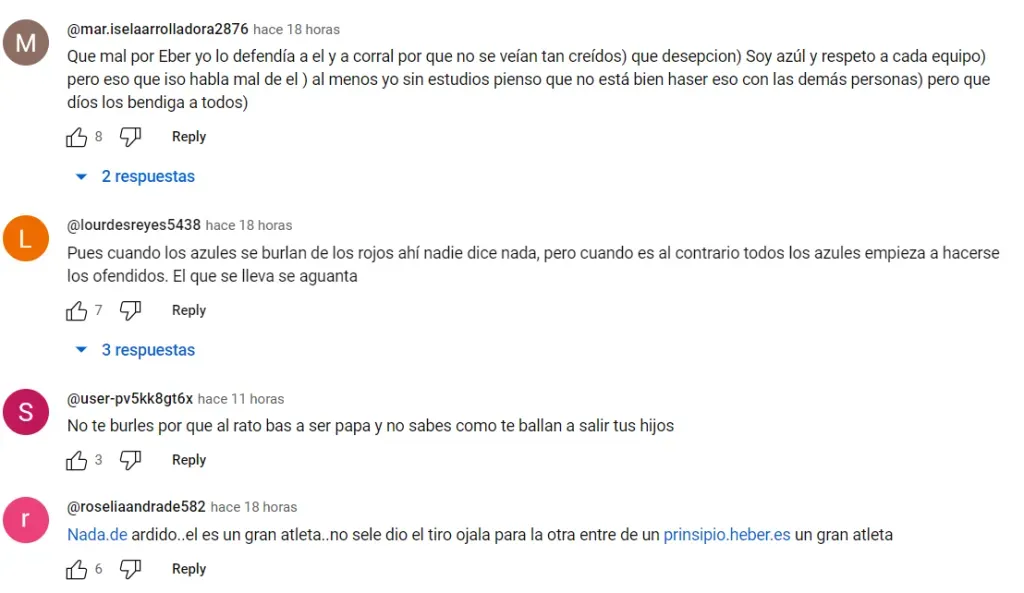 M
@mar.iselaarrolladora2876 hace 18 horas
Que mal por Eber yo lo defendía a el y a corral por que no se veían tan creídos) que desepcion) Soy azúl y respeto a cada equipo) pero eso que iso habla mal de el ) al menos yo sin estudios pienso que no está bien haser eso con las demás personas) pero que díos los bendiga a todos)

8 Reply

2 respuestas

L
@lourdesreyes5438 hace 18 horas
Pues cuando los azules se burlan de los rojos ahí nadie dice nada, pero cuando es al contrario todos los azules empieza a hacerse los ofendidos. El que se lleva se aguanta

7 Reply

3 respuestas

S
@user-pv5kk8gt6x hace 11 horas
No te burles por que al rato bas a ser papa y no sabes como te ballan a salir tus hijos

3 Reply

r
@roseliaandrade582 hace 18 horas
Nada.de ardido..el es un gran atleta..no sele dio el tiro ojala para la otra entre de un prinsipio.heber.es un gran atleta

6 Reply